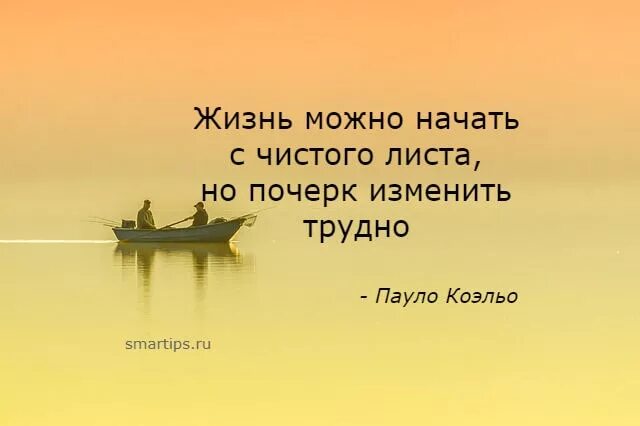 Жизнь можно начать с чистого листа, но почерк изменить трудно

- Пауло Коэльо

smartips.ru